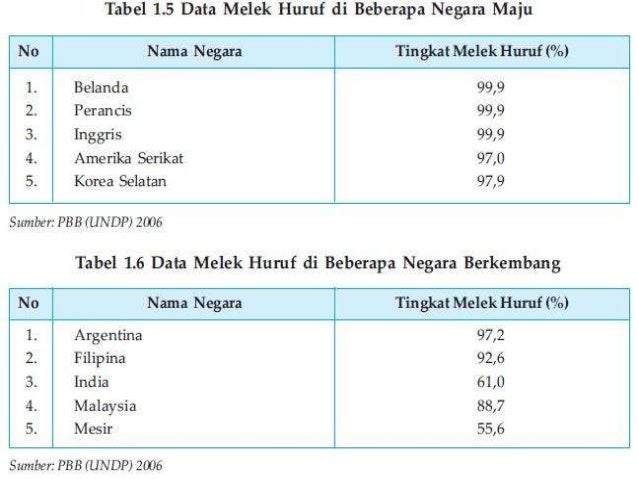 Tabel 1.5 Data Melek Huruf di Beberapa Negara Maju

| No | Nama Negara | Tingkat Melek Huruf (%) |
|---|---|---|
| 1. | Belanda | 99,9 |
| 2. | Perancis | 99,9 |
| 3. | Inggris | 99,9 |
| 4. | Amerika Serikat | 97,0 |
| 5. | Korea Selatan | 97,9 |

Sumber: PBB (UNDP) 2006

Tabel 1.6 Data Melek Huruf di Beberapa Negara Berkembang

| No | Nama Negara | Tingkat Melek Huruf (%) |
|---|---|---|
| 1. | Argentina | 97,2 |
| 2. | Filipina | 92,6 |
| 3. | India | 61,0 |
| 4. | Malaysia | 88,7 |
| 5. | Mesir | 55,6 |

Sumber: PBB (UNDP) 2006